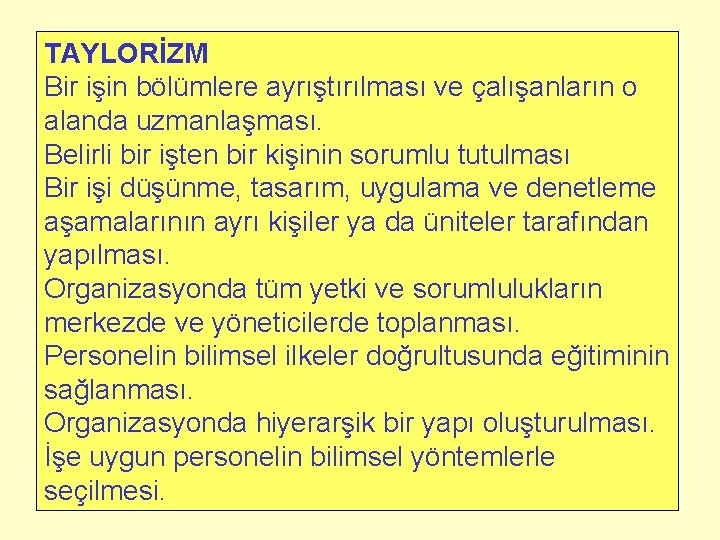 TAYLORİZM

Bir işin bölümlere ayrıştırılması ve çalışanların o alanda uzmanlaşması.

Belirli bir işten bir kişinin sorumlu tutulması

Bir işi düşünme, tasarım, uygulama ve denetleme aşamalarının ayrı kişiler ya da üniteler tarafından yapılması.

Organizasyonda tüm yetki ve sorumlulukların merkezde ve yöneticilerde toplanması.

Personelin bilimsel ilkeler doğrultusunda eğitiminin sağlanması.

Organizasyonda hiyerarşik bir yapı oluşturulması.

İşe uygun personelin bilimsel yöntemlerle seçilmesi.